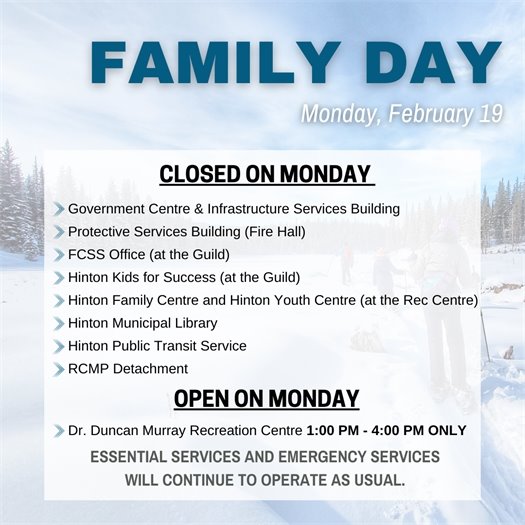 FAMILY DAY

Monday, February 19

CLOSED ON MONDAY

Government Centre & Infrastructure Services Building
Protective Services Building (Fire Hall)
FCSS Office (at the Guild)
Hinton Kids for Success (at the Guild)
Hinton Family Centre and Hinton Youth Centre (at the Rec Centre)
Hinton Municipal Library
Hinton Public Transit Service
RCMP Detachment

OPEN ON MONDAY

Dr. Duncan Murray Recreation Centre 1:00 PM - 4:00 PM ONLY

ESSENTIAL SERVICES AND EMERGENCY SERVICES WILL CONTINUE TO OPERATE AS USUAL.